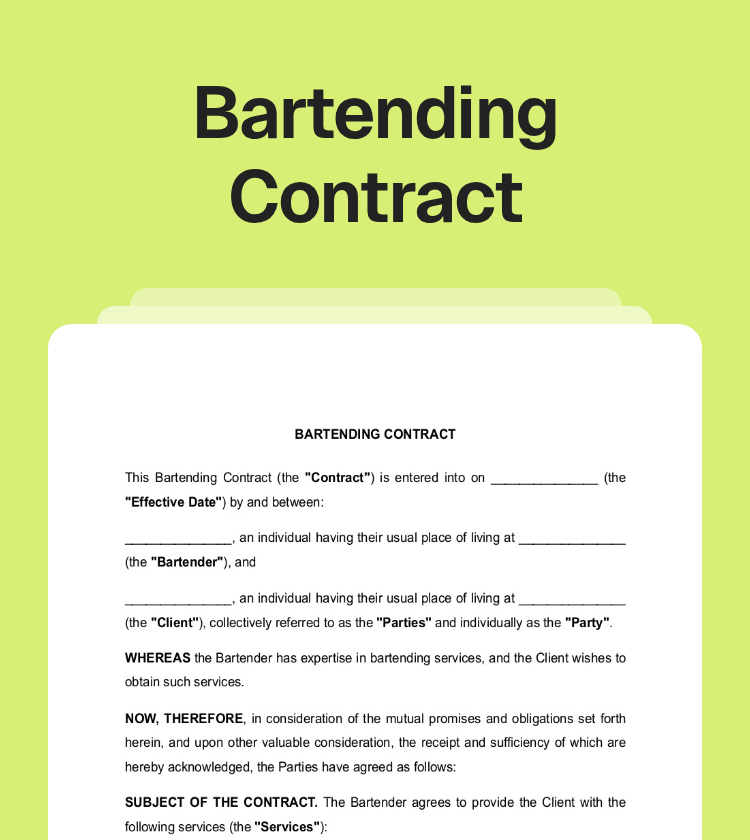 Bartending Contract

BARTENDING CONTRACT

This Bartending Contract (the "Contract") is entered into on ______________ (the "Effective Date") by and between:

______________, an individual having their usual place of living at ______________ (the "Bartender"), and

______________, an individual having their usual place of living at ______________ (the "Client"), collectively referred to as the "Parties" and individually as the "Party".

WHEREAS the Bartender has expertise in bartending services, and the Client wishes to obtain such services.

NOW, THEREFORE, in consideration of the mutual promises and obligations set forth herein, and upon other valuable consideration, the receipt and sufficiency of which are hereby acknowledged, the Parties have agreed as follows:

SUBJECT OF THE CONTRACT. The Bartender agrees to provide the Client with the following services (the "Services"):